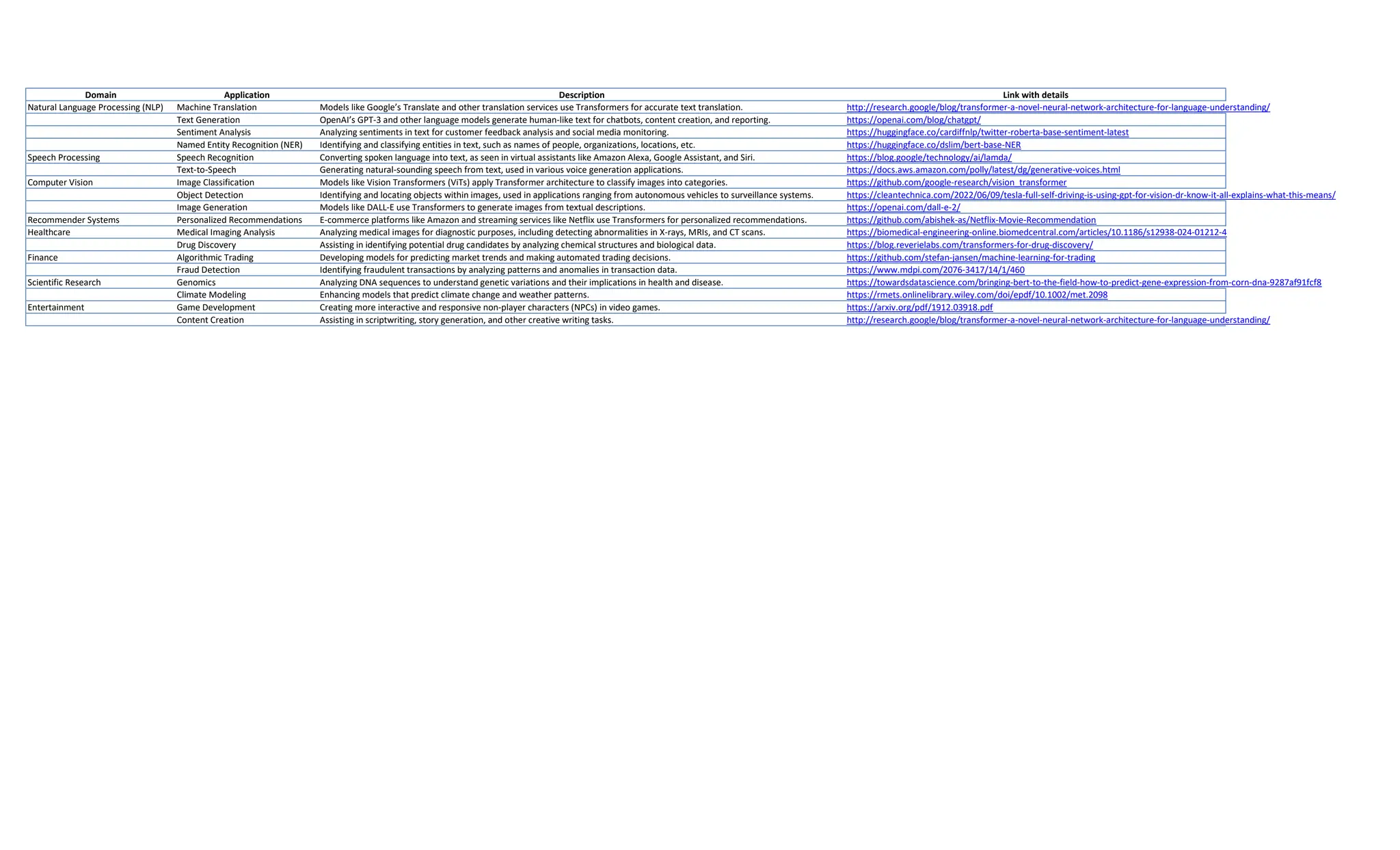 | Domain | Application | Description | Link with details |
|---|---|---|---|
| Natural Language Processing (NLP) | Machine Translation | Models like Google's Translate and other translation services use Transformers for accurate text translation. | http://research.google/blog/transformer-a-novel-neural-network-architecture-for-language-understanding/ |
| | Text Generation | OpenAI's GPT-3 and other language models generate human-like text for chatbots, content creation, and reporting. | https://openai.com/blog/chatgpt/ |
| | Sentiment Analysis | Analyzing sentiments in text for customer feedback analysis and social media monitoring. | https://huggingface.co/cardiffnlp/twitter-roberta-base-sentiment-latest |
| | Named Entity Recognition (NER) | Identifying and classifying entities in text, such as names of people, organizations, locations, etc. | https://huggingface.co/dslim/bert-base-NER |
| Speech Processing | Speech Recognition | Converting spoken language into text, as seen in virtual assistants like Amazon Alexa, Google Assistant, and Siri. | https://blog.google/technology/ai/lamda/ |
| | Text-to-Speech | Generating natural-sounding speech from text, used in various voice generation applications. | https://docs.aws.amazon.com/polly/latest/dg/generative-voices.html |
| Computer Vision | Image Classification | Models like Vision Transformers (ViTs) apply Transformer architecture to classify images into categories. | https://github.com/google-research/vision_transformer |
| | Object Detection | Identifying and locating objects within images, used in applications ranging from autonomous vehicles to surveillance systems. | https://cleantechnica.com/2022/06/09/tesla-full-self-driving-is-using-gpt-for-vision-dr-know-it-all-explains-what-this-means/ |
| | Image Generation | Models like DALL-E use Transformers to generate images from textual descriptions. | https://openai.com/dall-e-2/ |
| Recommender Systems | Personalized Recommendations | E-commerce platforms like Amazon and streaming services like Netflix use Transformers for personalized recommendations. | https://github.com/abishek-as/Netflix-Movie-Recommendation |
| Healthcare | Medical Imaging Analysis | Analyzing medical images for diagnostic purposes, including detecting abnormalities in X-rays, MRIs, and CT scans. | https://biomedical-engineering-online.biomedcentral.com/articles/10.1186/s12938-024-01212-4 |
| | Drug Discovery | Assisting in identifying potential drug candidates by analyzing chemical structures and biological data. | https://blog.reverielabs.com/transformers-for-drug-discovery/ |
| Finance | Algorithmic Trading | Developing models for predicting market trends and making automated trading decisions. | https://github.com/stefan-jansen/machine-learning-for-trading |
| | Fraud Detection | Identifying fraudulent transactions by analyzing patterns and anomalies in transaction data. | https://www.mdpi.com/2076-3417/14/1/460 |
| Scientific Research | Genomics | Analyzing DNA sequences to understand genetic variations and their implications in health and disease. | https://towardsdatascience.com/bringing-bert-to-the-field-how-to-predict-gene-expression-from-corn-dna-9287af91fcf8 |
| | Climate Modeling | Enhancing models that predict climate change and weather patterns. | https://rmets.onlinelibrary.wiley.com/doi/epdf/10.1002/met.2098 |
| Entertainment | Game Development | Creating more interactive and responsive non-player characters (NPCs) in video games. | https://arxiv.org/pdf/1912.03918.pdf |
| | Content Creation | Assisting in scriptwriting, story generation, and other creative writing tasks. | http://research.google/blog/transformer-a-novel-neural-network-architecture-for-language-understanding/ |